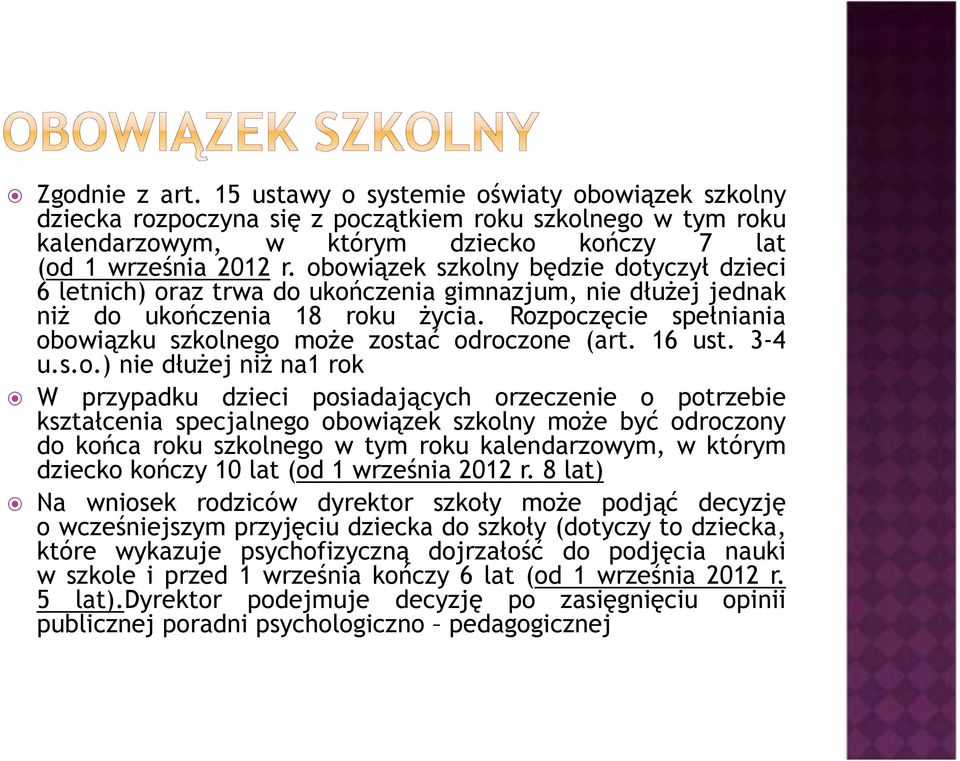 OBOWIĄZEK SZKOLNY

Zgodnie z art. 15 ustawy o systemie oświaty obowiązek szkolny dziecka rozpoczyna się z początkiem roku szkolnego w tym roku kalendarzowym, w którym dziecko kończy 7 lat (od 1 września 2012 r. obowiązek szkolny będzie dotyczył dzieci 6 letnich) oraz trwa do ukończenia gimnazjum, nie dłużej jednak niż do ukończenia 18 roku życia. Rozpoczęcie spełniania obowiązku szkolnego może zostać odroczone (art. 16 ust. 3-4 u.s.o.) nie dłużej niż na1 rok

W przypadku dzieci posiadających orzeczenie o potrzebie kształcenia specjalnego obowiązek szkolny może być odroczony do końca roku szkolnego w tym roku kalendarzowym, w którym dziecko kończy 10 lat (od 1 września 2012 r. 8 lat)

Na wniosek rodziców dyrektor szkoły może podjąć decyzję o wcześniejszym przyjęciu dziecka do szkoły (dotyczy to dziecka, które wykazuje psychofizyczną dojrzałość do podjęcia nauki w szkole i przed 1 września kończy 6 lat (od 1 września 2012 r. 5 lat).Dyrektor podejmuje decyzję po zasięgnięciu opinii publicznej poradni psychologiczno – pedagogicznej